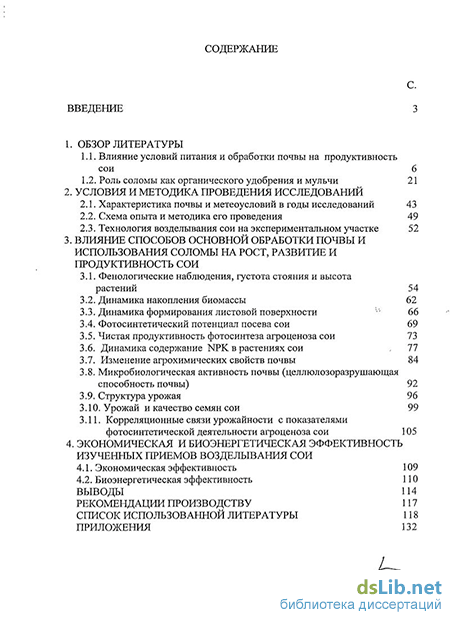 СОДЕРЖАНИЕ

С.

ВВЕДЕНИЕ 3

1. ОБЗОР ЛИТЕРАТУРЫ
1.1. Влияние условий питания и обработки почвы на продуктивность сои 6
1.2. Роль соломы как органического удобрения и мульчи 21
2. УСЛОВИЯ И МЕТОДИКА ПРОВЕДЕНИЯ ИССЛЕДОВАНИЙ
2.1. Характеристика почвы и метеоусловий в годы исследований 43
2.2. Схема опыта и методика его проведения 49
2.3. Технология возделывания сои на экспериментальном участке 52
3. ВЛИЯНИЕ СПОСОБОВ ОСНОВНОЙ ОБРАБОТКИ ПОЧВЫ И ИСПОЛЬЗОВАНИЯ СОЛОМЫ НА РОСТ, РАЗВИТИЕ И ПРОДУКТИВНОСТЬ СОИ
3.1. Фенологические наблюдения, густота стояния и высота растений 54
3.2. Динамика накопления биомассы 62
3.3. Динамика формирования листовой поверхности 66
3.4. Фотосинтетический потенциал посева сои 69
3.5. Чистая продуктивность фотосинтеза агроценоза сои 73
3.6. Динамика содержание NPK в растениях сои 77
3.7. Изменение агрохимических свойств почвы 84
3.8. Микробиологическая активность почвы (целлюлозоразрушающая способность почвы) 92
3.9. Структура урожая 96
3.10. Урожай и качество семян сои 99
3.11. Корреляционные связи урожайности с показателями фотосинтетической деятельности агроценоза сои 105
4. ЭКОНОМИЧЕСКАЯ И БИОЭНЕРГЕТИЧЕСКАЯ ЭФФЕКТИВНОСТЬ ИЗУЧЕННЫХ ПРИЕМОВ ВОЗДЕЛЫВАНИЯ СОИ
4.1. Экономическая эффективность 109
4.2. Биоэнергетическая эффективность 110
ВЫВОДЫ 114
РЕКОМЕНДАЦИИ ПРОИЗВОДСТВУ 117
СПИСОК ИСПОЛЬЗОВАННОЙ ЛИТЕРАТУРЫ 118
ПРИЛОЖЕНИЯ 132

dsLib.net
библиотека диссертаций